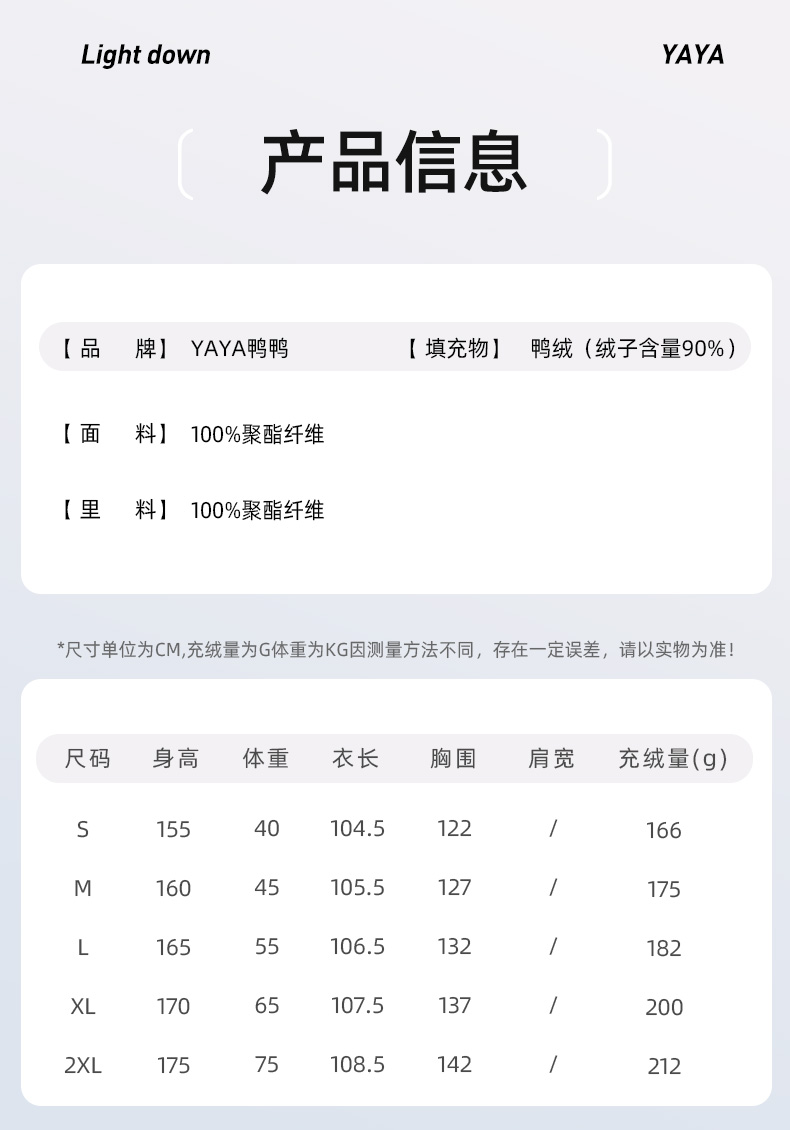 Light down

YAYA

产品信息

【品　牌】 YAYA鸭鸭　　【填充物】 鸭绒（绒子含量90%）

【面　料】 100%聚酯纤维

【里　料】 100%聚酯纤维

*尺寸单位为CM,充绒量为G体重为KG因测量方法不同，存在一定误差，请以实物为准！

| 尺码 | 身高 | 体重 | 衣长 | 胸围 | 肩宽 | 充绒量(g) |
|---|---|---|---|---|---|---|
| S | 155 | 40 | 104.5 | 122 | / | 166 |
| M | 160 | 45 | 105.5 | 127 | / | 175 |
| L | 165 | 55 | 106.5 | 132 | / | 182 |
| XL | 170 | 65 | 107.5 | 137 | / | 200 |
| 2XL | 175 | 75 | 108.5 | 142 | / | 212 |